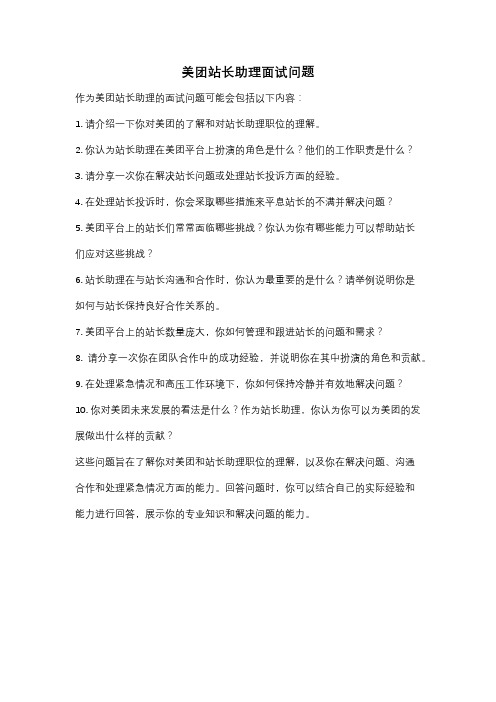 美团站长助理面试问题

作为美团站长助理的面试问题可能会包括以下内容：

1. 请介绍一下你对美团的了解和对站长助理职位的理解。

2. 你认为站长助理在美团平台上扮演的角色是什么？他们的工作职责是什么？

3. 请分享一次你在解决站长问题或处理站长投诉方面的经验。

4. 在处理站长投诉时，你会采取哪些措施来平息站长的不满并解决问题？

5. 美团平台上的站长们常常面临哪些挑战？你认为你有哪些能力可以帮助站长们应对这些挑战？

6. 站长助理在与站长沟通和合作时，你认为最重要的是什么？请举例说明你是如何与站长保持良好合作关系的。

7. 美团平台上的站长数量庞大，你如何管理和跟进站长的问题和需求？

8. 请分享一次你在团队合作中的成功经验，并说明你在其中扮演的角色和贡献。

9. 在处理紧急情况和高压工作环境下，你如何保持冷静并有效地解决问题？

10. 你对美团未来发展的看法是什么？作为站长助理，你认为你可以为美团的发展做出什么样的贡献？

这些问题旨在了解你对美团和站长助理职位的理解，以及你在解决问题、沟通合作和处理紧急情况方面的能力。回答问题时，你可以结合自己的实际经验和能力进行回答，展示你的专业知识和解决问题的能力。